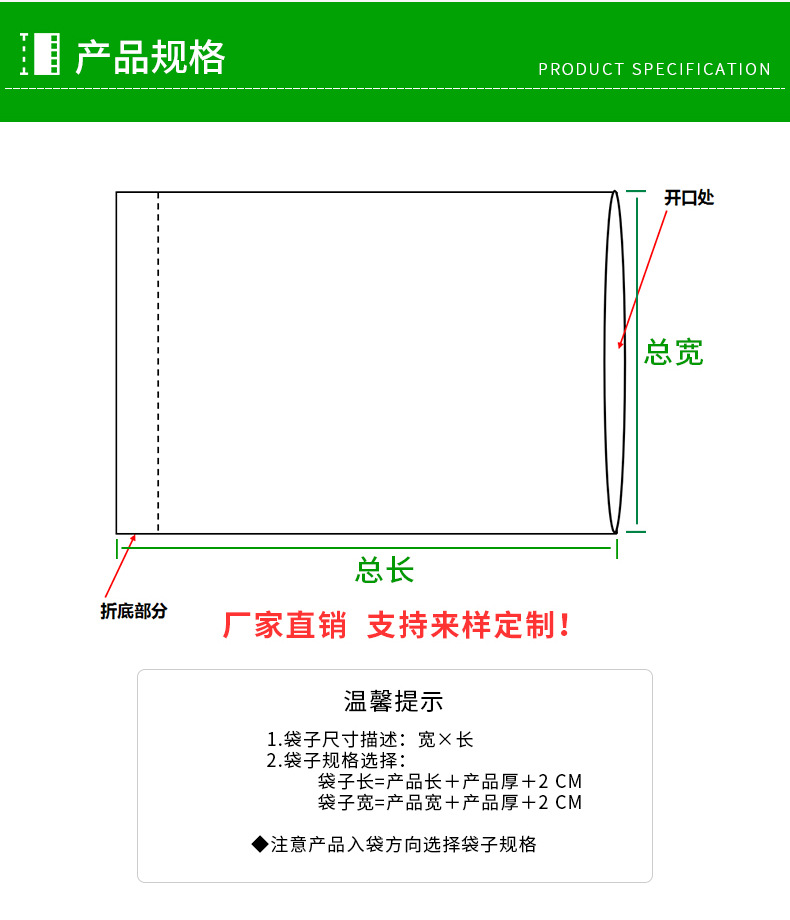 产品规格

PRODUCT SPECIFICATION

开口处

总宽

总长

折底部分

厂家直销 支持来样定制！

温馨提示

1.袋子尺寸描述：宽×长
2.袋子规格选择：
袋子长=产品长＋产品厚＋2 CM
袋子宽=产品宽＋产品厚＋2 CM

◆注意产品入袋方向选择袋子规格